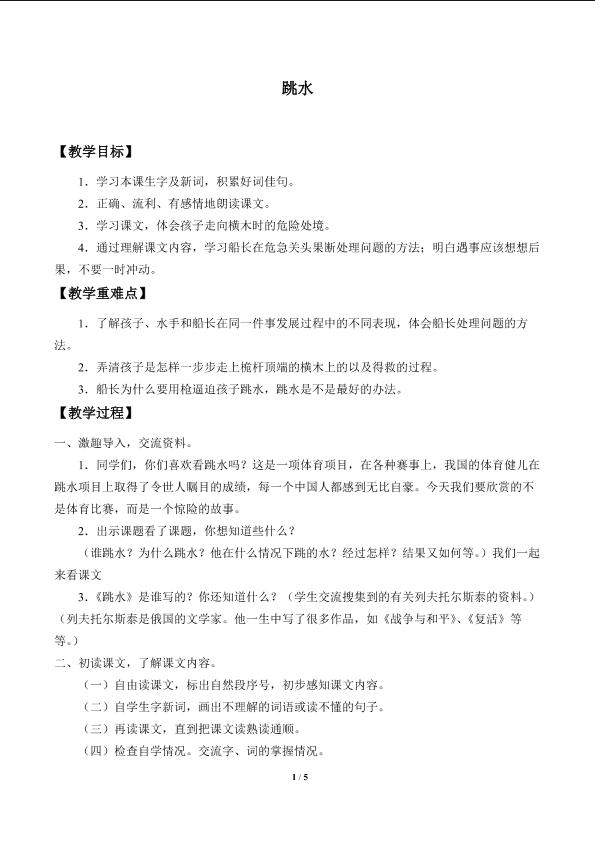 跳水

【教学目标】

1．学习本课生字及新词，积累好词佳句。

2．正确、流利、有感情地朗读课文。

3．学习课文，体会孩子走向横木时的危险处境。

4．通过理解课文内容，学习船长在危急关头果断处理问题的方法；明白遇事应该想想后果，不要一时冲动。

【教学重难点】

1．了解孩子、水手和船长在同一件事发展过程中的不同表现，体会船长处理问题的方法。

2．弄清孩子是怎样一步步走上桅杆顶端的横木上的以及得救的过程。

3．船长为什么要用枪逼迫孩子跳水，跳水是不是最好的办法。

【教学过程】

一、激趣导入，交流资料。

1．同学们，你们喜欢看跳水吗？这是一项体育项目，在各种赛事上，我国的体育健儿在跳水项目上取得了令世人瞩目的成绩，每一个中国人都感到无比自豪。今天我们要欣赏的不是体育比赛，而是一个惊险的故事。

2．出示课题看了课题，你想知道些什么？

（谁跳水？为什么跳水？他在什么情况下跳的水？经过怎样？结果又如何等。）我们一起来看课文

3．《跳水》是谁写的？你还知道什么？（学生交流搜集到的有关列夫托尔斯泰的资料。）（列夫托尔斯泰是俄国的文学家。他一生中写了很多作品，如《战争与和平》、《复活》等等。）

二、初读课文，了解课文内容。

（一）自由读课文，标出自然段序号，初步感知课文内容。

（二）自学生字新词，画出不理解的词语或读不懂的句子。

（三）再读课文，直到把课文读熟读通顺。

（四）检查自学情况。交流字、词的掌握情况。

1 / 5